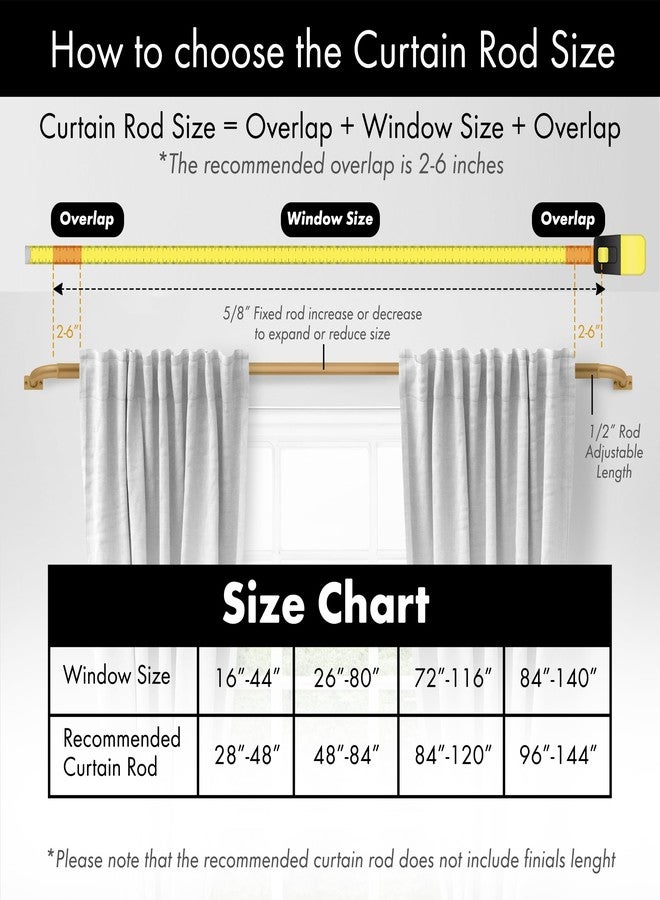 How to choose the Curtain Rod Size

Curtain Rod Size = Overlap + Window Size + Overlap
*The recommended overlap is 2-6 inches

Overlap
Window Size
Overlap

2-6"
5/8" Fixed rod increase or decrease to expand or reduce size
2-6"

1/2" Rod Adjustable Length

Size Chart

| Window Size | 16"-44" | 26"-80" | 72"-116" | 84"-140" |
|---|---|---|---|---|
| Recommended Curtain Rod | 28"-48" | 48"-84" | 84"-120" | 96"-144" |

*Please note that the recommended curtain rod does not include finials lenght